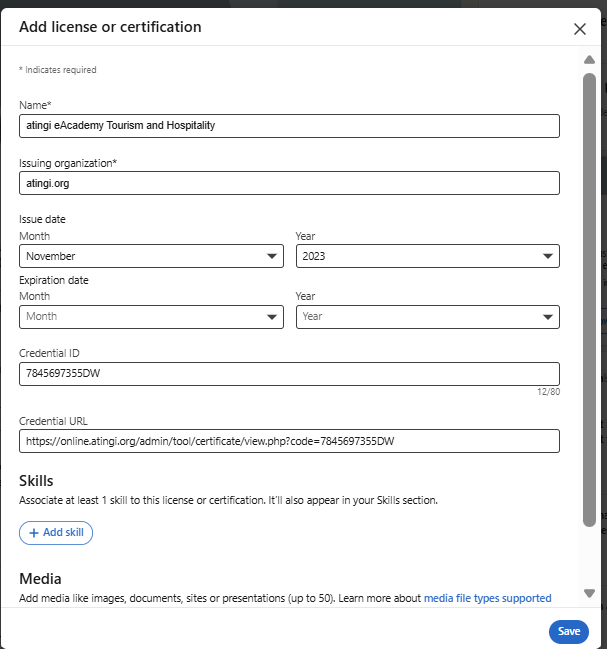 Add license or certification

* Indicates required

Name*
atingi eAcademy Tourism and Hospitality

Issuing organization*
atingi.org

Issue date
Month
November

Year
2023

Expiration date
Month
Month

Year
Year

Credential ID
7845697355DW
12/80

Credential URL
https://online.atingi.org/admin/tool/certificate/view.php?code=7845697355DW

Skills
Associate at least 1 skill to this license or certification. It'll also appear in your Skills section.

+ Add skill

Media
Add media like images, documents, sites or presentations (up to 50). Learn more about media file types supported

Save